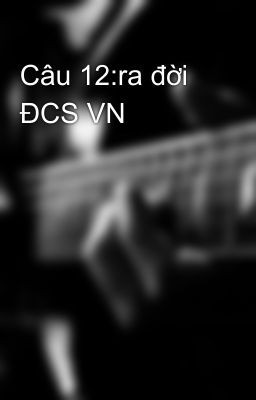 Câu 12:ra đời ĐCS VN